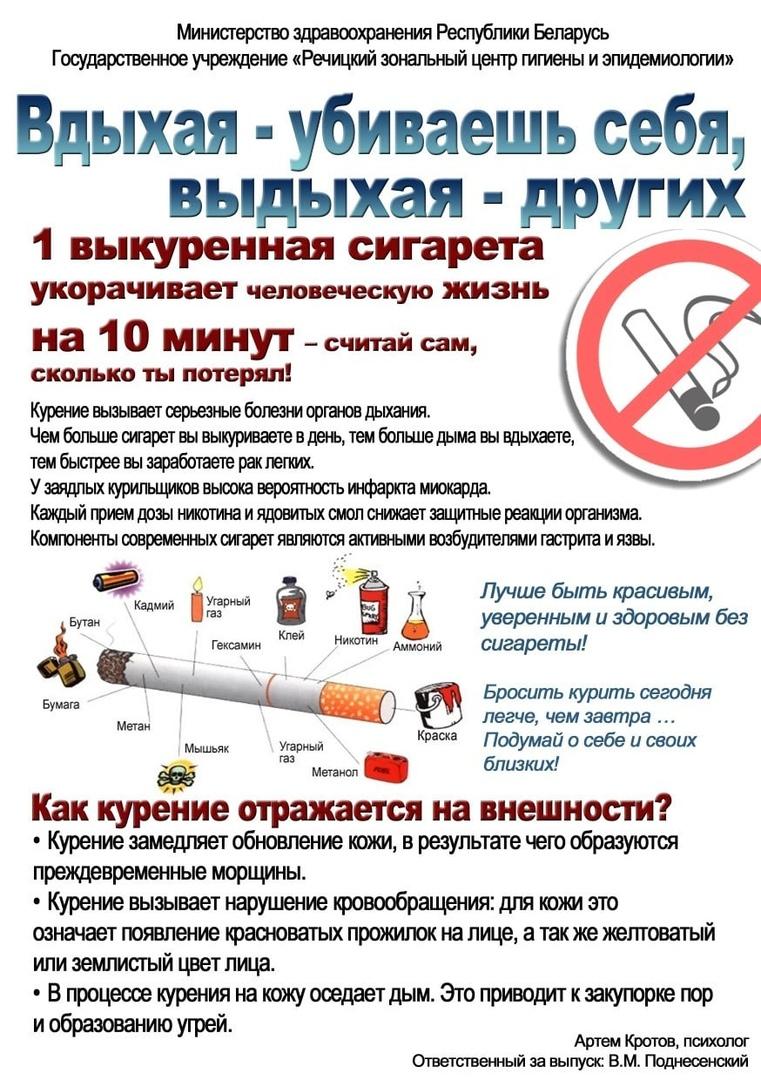 Министерство здравоохранения Республики Беларусь
Государственное учреждение «Речицкий зональный центр гигиены и эпидемиологии»

Вдыхая - убиваешь себя, выдыхая - других

1 выкуренная сигарета укорачивает человеческую жизнь на 10 минут – считай сам, сколько ты потерял!

Курение вызывает серьезные болезни органов дыхания.
Чем больше сигарет вы выкуриваете в день, тем больше дыма вы вдыхаете, тем быстрее вы заработаете рак легких.
У заядлых курильщиков высока вероятность инфаркта миокарда.
Каждый прием дозы никотина и ядовитых смол снижает защитные реакции организма.
Компоненты современных сигарет являются активными возбудителями гастрита и язвы.

Бутан
Кадмий
Угарный газ
Гексамин
Клей
Никотин
Аммоний
Бумага
Метан
Мышьяк
Угарный газ
Метанол
Краска

Лучше быть красивым, уверенным и здоровым без сигареты!

Бросить курить сегодня легче, чем завтра … Подумай о себе и своих близких!

Как курение отражается на внешности?
• Курение замедляет обновление кожи, в результате чего образуются преждевременные морщины.
• Курение вызывает нарушение кровообращения: для кожи это означает появление красноватых прожилок на лице, а так же желтоватый или землистый цвет лица.
• В процессе курения на кожу оседает дым. Это приводит к закупорке пор и образованию угрей.

Артем Кротов, психолог
Ответственный за выпуск: В.М. Поднесенский